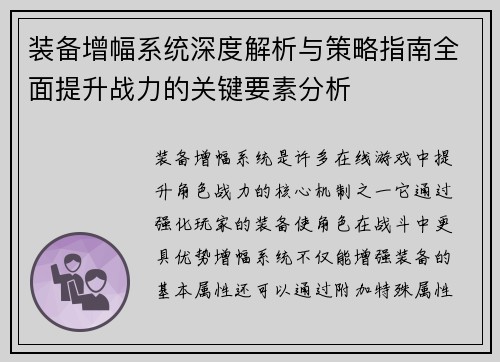 装备增幅系统深度解析与策略指南全面提升战力的关键要素分析

装备增幅系统是许多在线游戏中提升角色战力的核心机制之一它通过强化玩家的装备使角色在战斗中更具优势增幅系统不仅能增强装备的基本属性还可以通过附加特殊属性